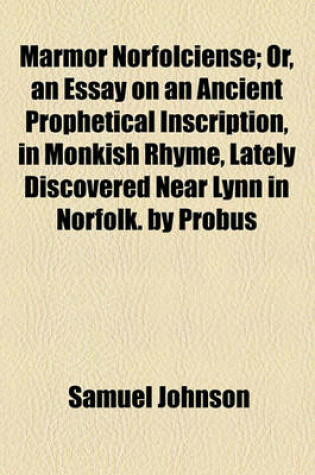 Marmor Norfolciense; Or, an Essay on an Ancient Prophetical Inscription, in Monkish Rhyme, Lately Discovered Near Lynn in Norfolk. by Probus

Samuel Johnson